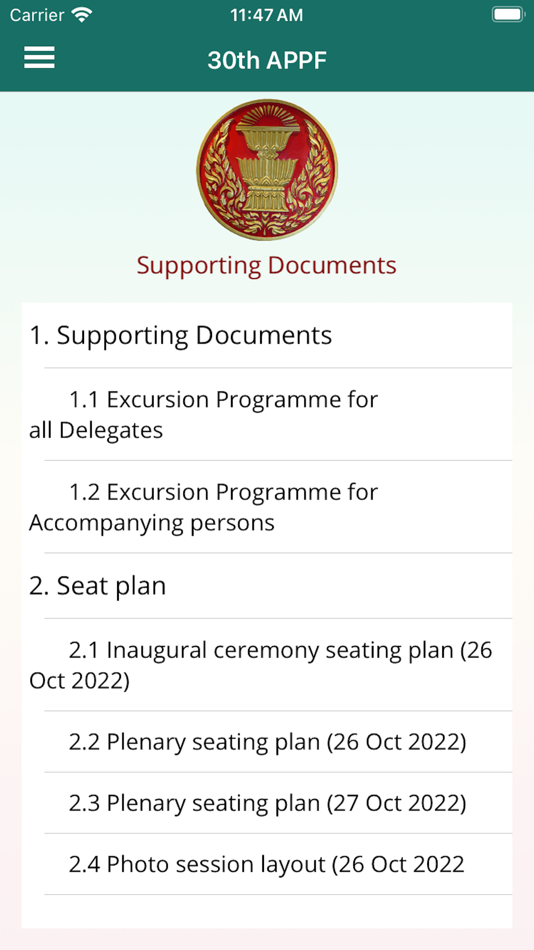 Carrier 11:47 AM

30th APPF

Supporting Documents

1. Supporting Documents

1.1 Excursion Programme for all Delegates

1.2 Excursion Programme for Accompanying persons

2. Seat plan

2.1 Inaugural ceremony seating plan (26 Oct 2022)

2.2 Plenary seating plan (26 Oct 2022)

2.3 Plenary seating plan (27 Oct 2022)

2.4 Photo session layout (26 Oct 2022